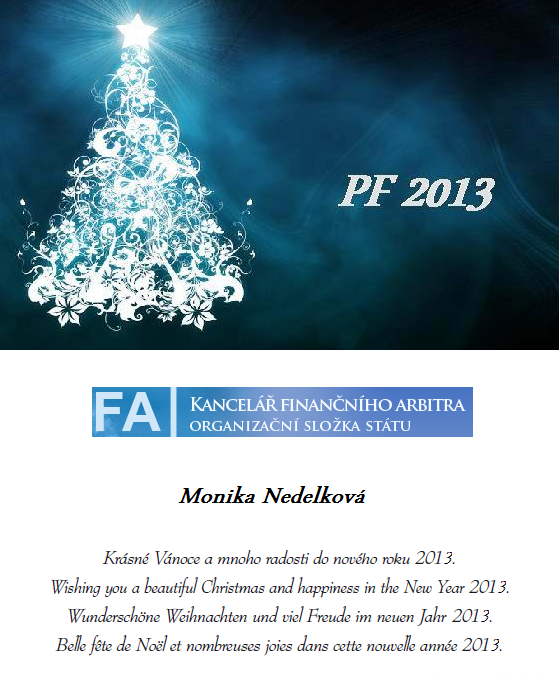 PF 2013

FA KANCELÁŘ FINANČNÍHO ARBITRA
ORGANIZAČNÍ SLOŽKA STÁTU

Monika Nedelková

Krásné Vánoce a mnoho radosti do nového roku 2013.
Wishing you a beautiful Christmas and happiness in the New Year 2013.
Wunderschöne Weihnachten und viel Freude im neuen Jahr 2013.
Belle fête de Noël et nombreuses joies dans cette nouvelle année 2013.